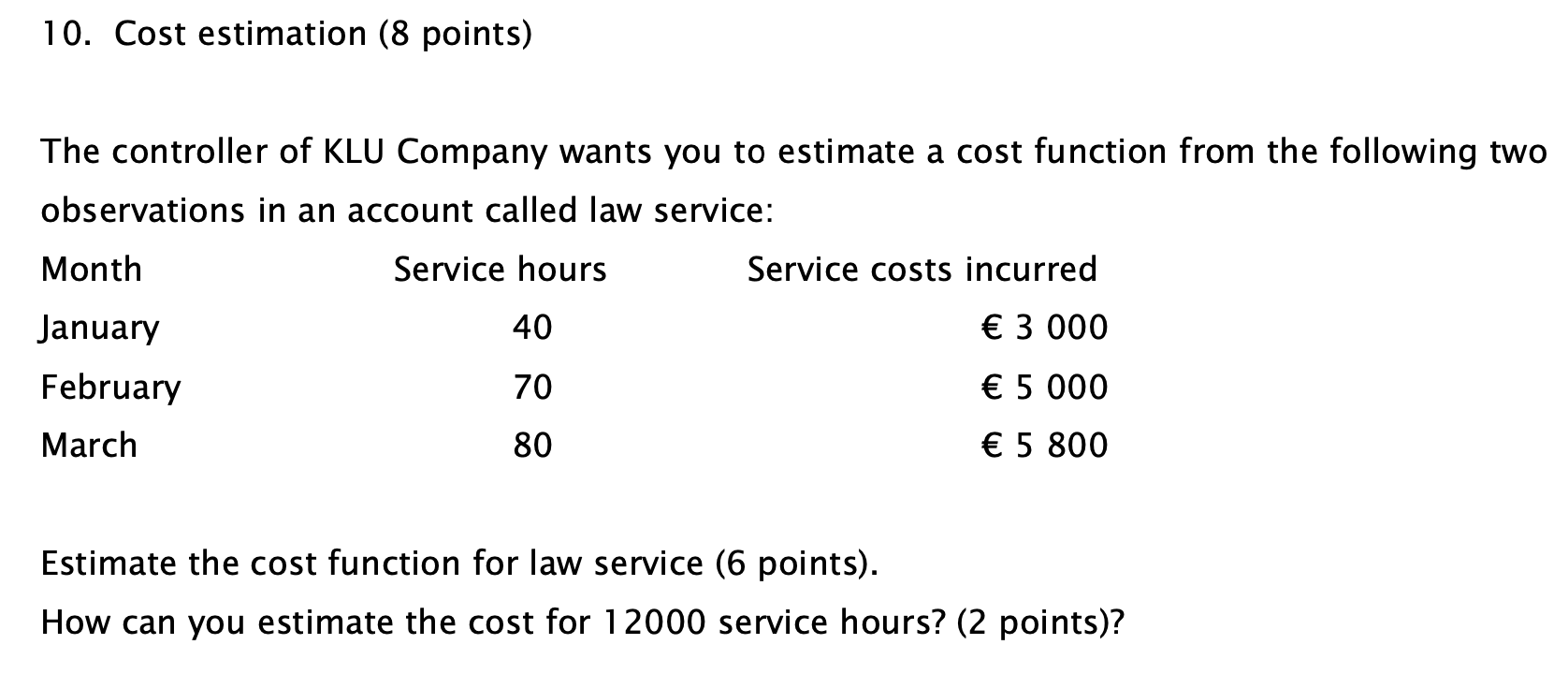 10. Cost estimation (8 points)

The controller of KLU Company wants you to estimate a cost function from the following two observations in an account called law service:

| Month | Service hours | Service costs incurred |
|---|---|---|
| January | 40 | € 3 000 |
| February | 70 | € 5 000 |
| March | 80 | € 5 800 |

Estimate the cost function for law service (6 points).

How can you estimate the cost for 12000 service hours? (2 points)?